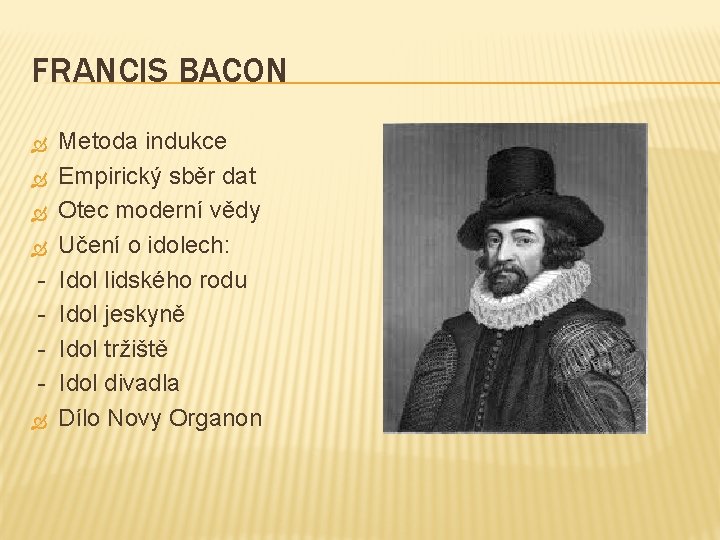 FRANCIS BACON

Metoda indukce
Empirický sběr dat
Otec moderní vědy
Učení o idolech:
- Idol lidského rodu
- Idol jeskyně
- Idol tržiště
- Idol divadla
Dílo Novy Organon